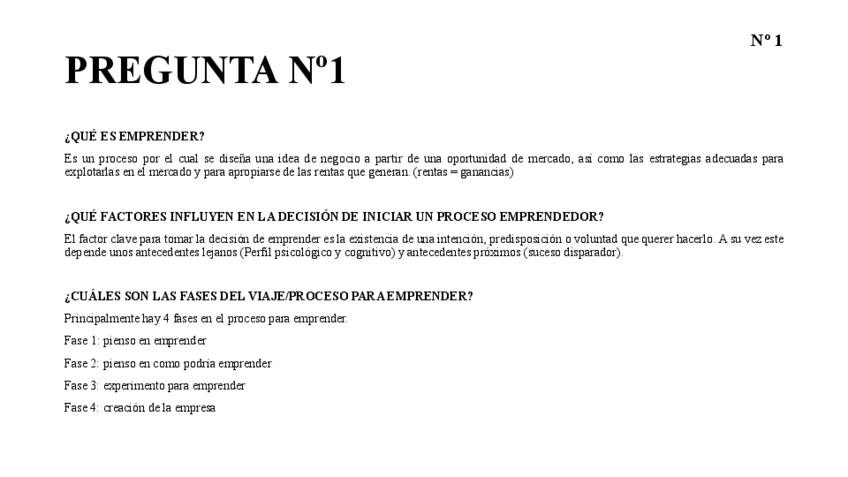 Nº 1

PREGUNTA Nº1

¿QUÉ ES EMPRENDER?

Es un proceso por el cual se diseña una idea de negocio a partir de una oportunidad de mercado, así como las estrategias adecuadas para explotarlas en el mercado y para apropiarse de las rentas que generan. (rentas = ganancias)

¿QUÉ FACTORES INFLUYEN EN LA DECISIÓN DE INICIAR UN PROCESO EMPRENDEDOR?

El factor clave para tomar la decisión de emprender es la existencia de una intención, predisposición o voluntad que querer hacerlo. A su vez este depende unos antecedentes lejanos (Perfil psicológico y cognitivo) y antecedentes próximos (suceso disparador).

¿CUÁLES SON LAS FASES DEL VIAJE/PROCESO PARA EMPRENDER?

Principalmente hay 4 fases en el proceso para emprender:

Fase 1: pienso en emprender

Fase 2: pienso en como podría emprender

Fase 3: experimento para emprender

Fase 4: creación de la empresa